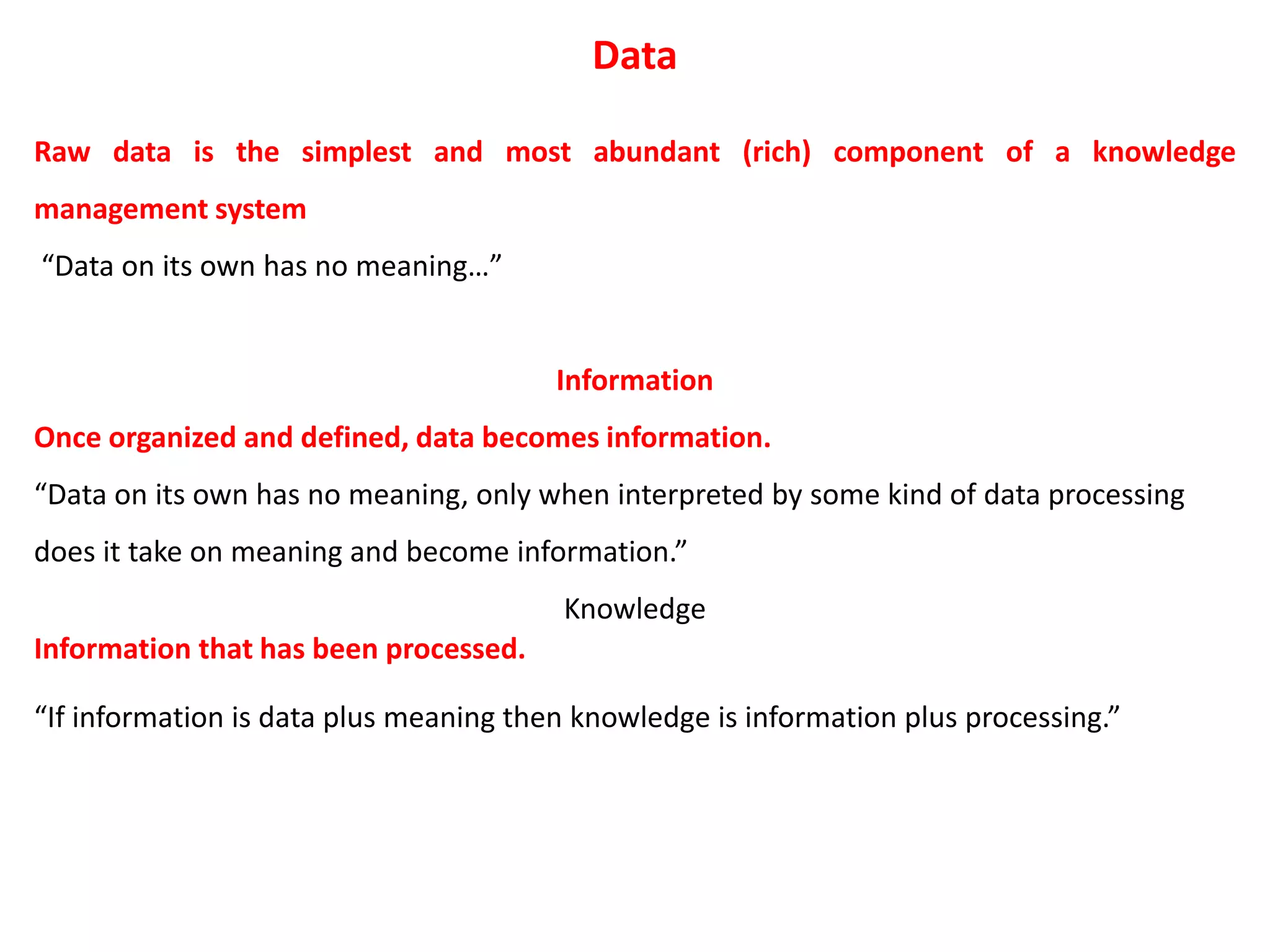 Data

Raw data is the simplest and most abundant (rich) component of a knowledge management system

“Data on its own has no meaning…”

Information

Once organized and defined, data becomes information.

“Data on its own has no meaning, only when interpreted by some kind of data processing does it take on meaning and become information.”

Knowledge

Information that has been processed.

“If information is data plus meaning then knowledge is information plus processing.”